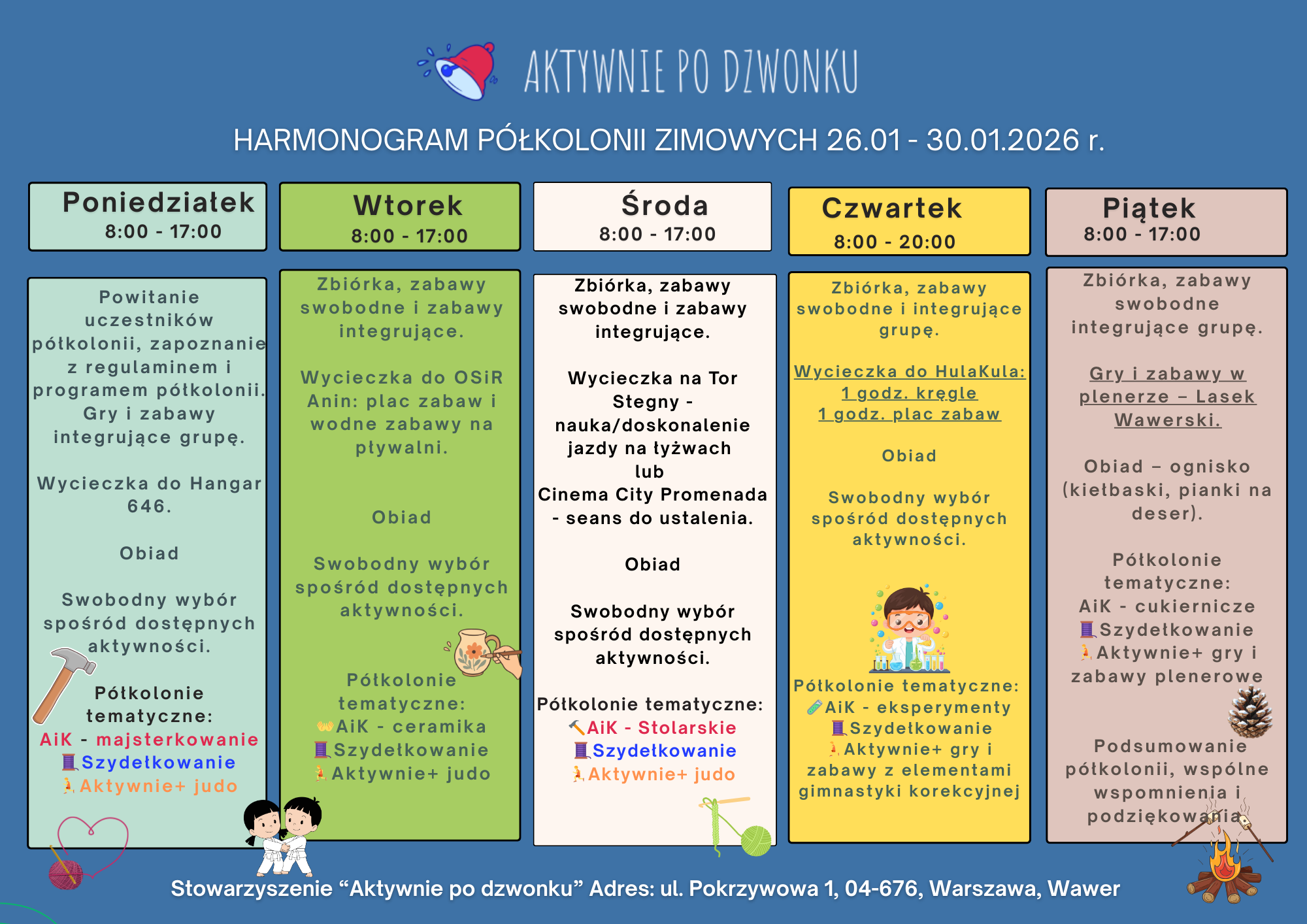 AKTYWNIE PO DZWONKU

HARMONOGRAM PÓŁKOLONII ZIMOWYCH 26.01 - 30.01.2026 r.

Poniedziałek
8:00 - 17:00

Powitanie uczestników półkolonii, zapoznanie z regulaminem i programem półkolonii. Gry i zabawy integrujące grupę.

Wycieczka do Hangar 646.

Obiad

Swobodny wybór spośród dostępnych aktywności.

Półkolonie tematyczne:
AiK - majsterkowanie
Szydełkowanie
Aktywnie+ judo

Wtorek
8:00 - 17:00

Zbiórka, zabawy swobodne i zabawy integrujące.

Wycieczka do OSiR Anin: plac zabaw i wodne zabawy na pływalni.

Obiad

Swobodny wybór spośród dostępnych aktywności.

Półkolonie tematyczne:
AiK - ceramika
Szydełkowanie
Aktywnie+ judo

Środa
8:00 - 17:00

Zbiórka, zabawy swobodne i zabawy integrujące.

Wycieczka na Tor Stegny - nauka/doskonalenie jazdy na łyżwach
lub
Cinema City Promenada - seans do ustalenia.

Obiad

Swobodny wybór spośród dostępnych aktywności.

Półkolonie tematyczne:
AiK - Stolarskie
Szydełkowanie
Aktywnie+ judo

Czwartek
8:00 - 20:00

Zbiórka, zabawy swobodne i integrujące grupę.

Wycieczka do HulaKula:
1 godz. kręgle
1 godz. plac zabaw

Obiad

Swobodny wybór spośród dostępnych aktywności.

Półkolonie tematyczne:
AiK - eksperymenty
Szydełkowanie
Aktywnie+ gry i zabawy z elementami gimnastyki korekcyjnej

Piątek
8:00 - 17:00

Zbiórka, zabawy swobodne integrujące grupę.

Gry i zabawy w plenerze – Lasek Wawerski.

Obiad – ognisko (kiełbaski, pianki na deser).

Półkolonie tematyczne:
AiK - cukiernicze
Szydełkowanie
Aktywnie+ gry i zabawy plenerowe

Podsumowanie półkolonii, wspólne wspomnienia i podziękowania

Stowarzyszenie “Aktywnie po dzwonku” Adres: ul. Pokrzywowa 1, 04-676, Warszawa, Wawer